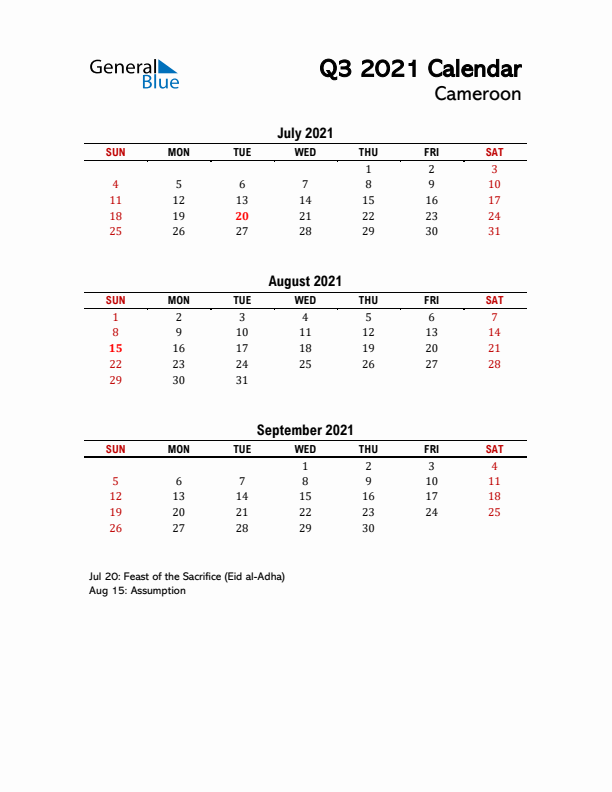 General Blue

Q3 2021 Calendar
Cameroon

July 2021

| SUN | MON | TUE | WED | THU | FRI | SAT |
|---|---|---|---|---|---|---|
| | | | | 1 | 2 | 3 |
| 4 | 5 | 6 | 7 | 8 | 9 | 10 |
| 11 | 12 | 13 | 14 | 15 | 16 | 17 |
| 18 | 19 | 20 | 21 | 22 | 23 | 24 |
| 25 | 26 | 27 | 28 | 29 | 30 | 31 |

August 2021

| SUN | MON | TUE | WED | THU | FRI | SAT |
|---|---|---|---|---|---|---|
| 1 | 2 | 3 | 4 | 5 | 6 | 7 |
| 8 | 9 | 10 | 11 | 12 | 13 | 14 |
| 15 | 16 | 17 | 18 | 19 | 20 | 21 |
| 22 | 23 | 24 | 25 | 26 | 27 | 28 |
| 29 | 30 | 31 | | | | |

September 2021

| SUN | MON | TUE | WED | THU | FRI | SAT |
|---|---|---|---|---|---|---|
| | | | 1 | 2 | 3 | 4 |
| 5 | 6 | 7 | 8 | 9 | 10 | 11 |
| 12 | 13 | 14 | 15 | 16 | 17 | 18 |
| 19 | 20 | 21 | 22 | 23 | 24 | 25 |
| 26 | 27 | 28 | 29 | 30 | | |

Jul 20: Feast of the Sacrifice (Eid al-Adha)
Aug 15: Assumption